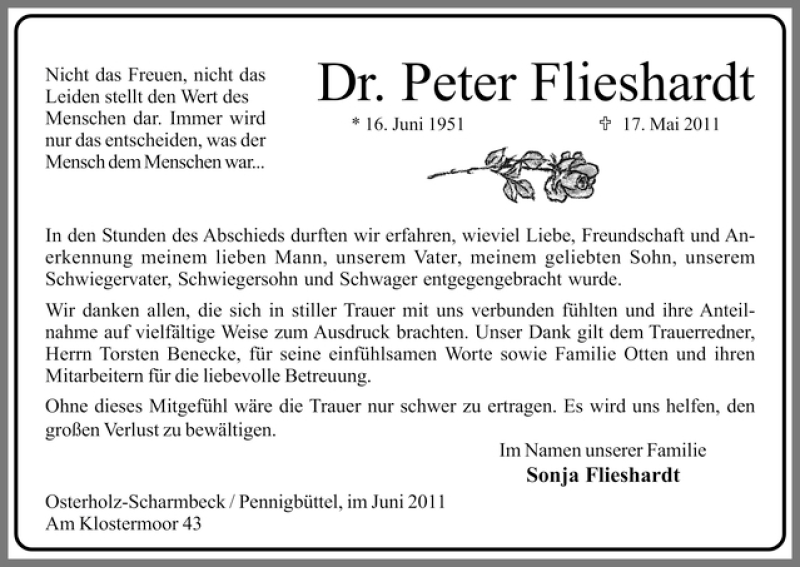 Nicht das Freuen, nicht das Leiden stellt den Wert des Menschen dar. Immer wird nur das entscheiden, was der Mensch dem Menschen war...

Dr. Peter Flieshardt

* 16. Juni 1951 ✞ 17. Mai 2011

In den Stunden des Abschieds durften wir erfahren, wieviel Liebe, Freundschaft und Anerkennung meinem lieben Mann, unserem Vater, meinem geliebten Sohn, unserem Schwiegervater, Schwiegersohn und Schwager entgegengebracht wurde.

Wir danken allen, die sich in stiller Trauer mit uns verbunden fühlten und ihre Anteilnahme auf vielfältige Weise zum Ausdruck brachten. Unser Dank gilt dem Trauerredner, Herrn Torsten Benecke, für seine einfühlsamen Worte sowie Familie Otten und ihren Mitarbeitern für die liebevolle Betreuung.

Ohne dieses Mitgefühl wäre die Trauer nur schwer zu ertragen. Es wird uns helfen, den großen Verlust zu bewältigen.

Im Namen unserer Familie
Sonja Flieshardt

Osterholz-Scharmbeck / Pennigbüttel, im Juni 2011
Am Klostermoor 43